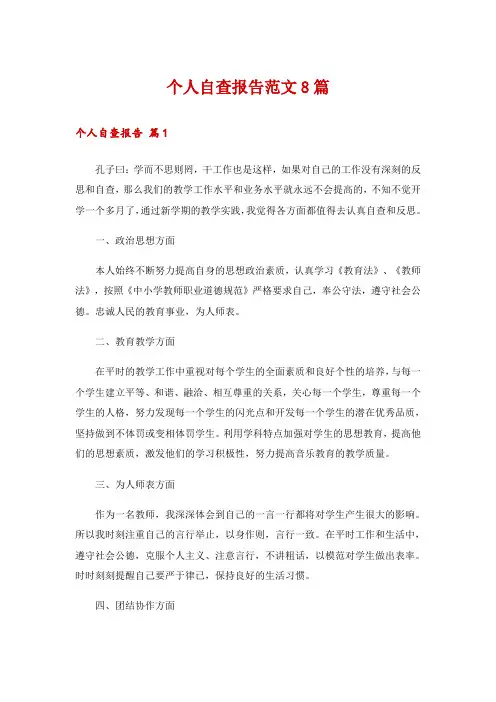 个人自查报告范文8篇

个人自查报告 篇1

孔子曰：学而不思则罔，干工作也是这样，如果对自己的工作没有深刻的反思和自查，那么我们的教学工作水平和业务水平就永远不会提高的，不知不觉开学一个多月了，通过新学期的教学实践，我觉得各方面都值得去认真自查和反思。

一、政治思想方面

本人始终不断努力提高自身的思想政治素质，认真学习《教育法》、《教师法》，按照《中小学教师职业道德规范》严格要求自己，奉公守法，遵守社会公德。忠诚人民的教育事业，为人师表。

二、教育教学方面

在平时的教学工作中重视对每个学生的全面素质和良好个性的培养，与每一个学生建立平等、和谐、融洽、相互尊重的关系，关心每一个学生，尊重每一个学生的人格，努力发现每一个学生的闪光点和开发每一个学生的潜在优秀品质，坚持做到不体罚或变相体罚学生。利用学科特点加强对学生的思想教育，提高他们的思想素质，激发他们的学习积极性，努力提高音乐教育的教学质量。

三、为人师表方面

作为一名教师，我深深体会到自己的一言一行都将对学生产生很大的影响。所以我时刻注重自己的言行举止，以身作则，言行一致。在平时工作和生活中，遵守社会公德，克服个人主义、注意言行，不讲粗话，以模范对学生做出表率。时时刻刻提醒自己要严于律己，保持良好的生活习惯。

四、团结协作方面